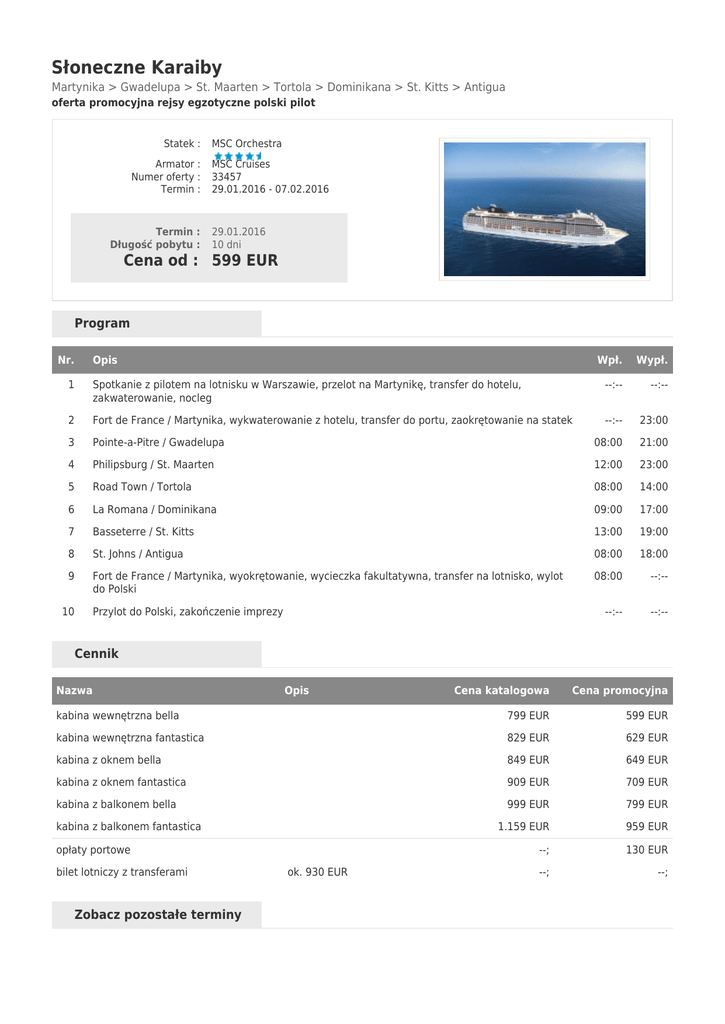 Słoneczne Karaiby
Martynika > Gwadelupa > St. Maarten > Tortola > Dominikana > St. Kitts > Antigua
oferta promocyjna rejsy egzotyczne polski pilot

Statek : MSC Orchestra
Armator : MSC Cruises
Numer oferty : 33457
Termin : 29.01.2016 - 07.02.2016

Termin : 29.01.2016
Długość pobytu : 10 dni
Cena od : 599 EUR

Program

| Nr. | Opis | Wpł. | Wypł. |
|---|---|---|---|
| 1 | Spotkanie z pilotem na lotnisku w Warszawie, przelot na Martynikę, transfer do hotelu, zakwaterowanie, nocleg | --:-- | --:-- |
| 2 | Fort de France / Martynika, wykwaterowanie z hotelu, transfer do portu, zaokrętowanie na statek | --:-- | 23:00 |
| 3 | Pointe-a-Pitre / Gwadelupa | 08:00 | 21:00 |
| 4 | Philipsburg / St. Maarten | 12:00 | 23:00 |
| 5 | Road Town / Tortola | 08:00 | 14:00 |
| 6 | La Romana / Dominikana | 09:00 | 17:00 |
| 7 | Basseterre / St. Kitts | 13:00 | 19:00 |
| 8 | St. Johns / Antigua | 08:00 | 18:00 |
| 9 | Fort de France / Martynika, wyokrętowanie, wycieczka fakultatywna, transfer na lotnisko, wylot do Polski | 08:00 | --:-- |
| 10 | Przylot do Polski, zakończenie imprezy | --:-- | --:-- |

Cennik

| Nazwa | Opis | Cena katalogowa | Cena promocyjna |
|---|---|---|---|
| kabina wewnętrzna bella | | 799 EUR | 599 EUR |
| kabina wewnętrzna fantastica | | 829 EUR | 629 EUR |
| kabina z oknem bella | | 849 EUR | 649 EUR |
| kabina z oknem fantastica | | 909 EUR | 709 EUR |
| kabina z balkonem bella | | 999 EUR | 799 EUR |
| kabina z balkonem fantastica | | 1.159 EUR | 959 EUR |
| opłaty portowe | | --; | 130 EUR |
| bilet lotniczy z transferami | ok. 930 EUR | --; | --; |

Zobacz pozostałe terminy